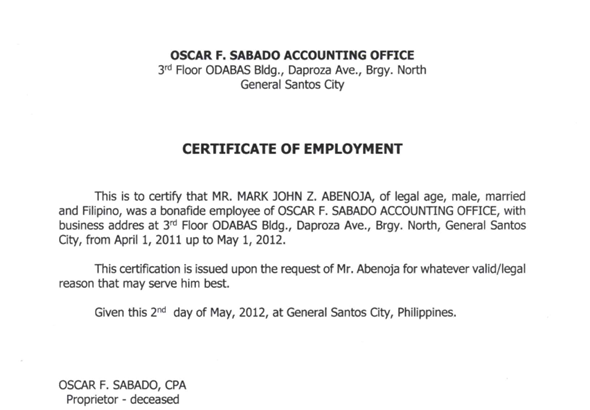 OSCAR F. SABADO ACCOUNTING OFFICE
3$^{rd}$ Floor ODABAS Bldg., Daproza Ave., Brgy. North
General Santos City

CERTIFICATE OF EMPLOYMENT

This is to certify that MR. MARK JOHN Z. ABENOJA, of legal age, male, married and Filipino, was a bonafide employee of OSCAR F. SABADO ACCOUNTING OFFICE, with business addres at 3$^{rd}$ Floor ODABAS Bldg., Daproza Ave., Brgy. North, General Santos City, from April 1, 2011 up to May 1, 2012.

This certification is issued upon the request of Mr. Abenoja for whatever valid/legal reason that may serve him best.

Given this 2$^{nd}$ day of May, 2012, at General Santos City, Philippines.

OSCAR F. SABADO, CPA
Proprietor - deceased